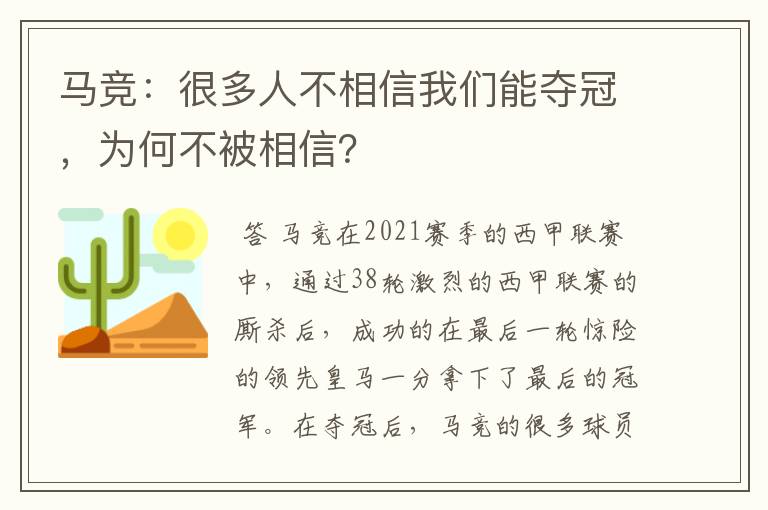 马竞：很多人不相信我们能夺冠，为何不被相信?

答 马竞在2021赛季的西甲联赛中，通过38轮激烈的西甲联赛的厮杀后，成功的在最后一轮惊险的领先皇马一分拿下了最后的冠军。在夺冠后，马竞的很多球员